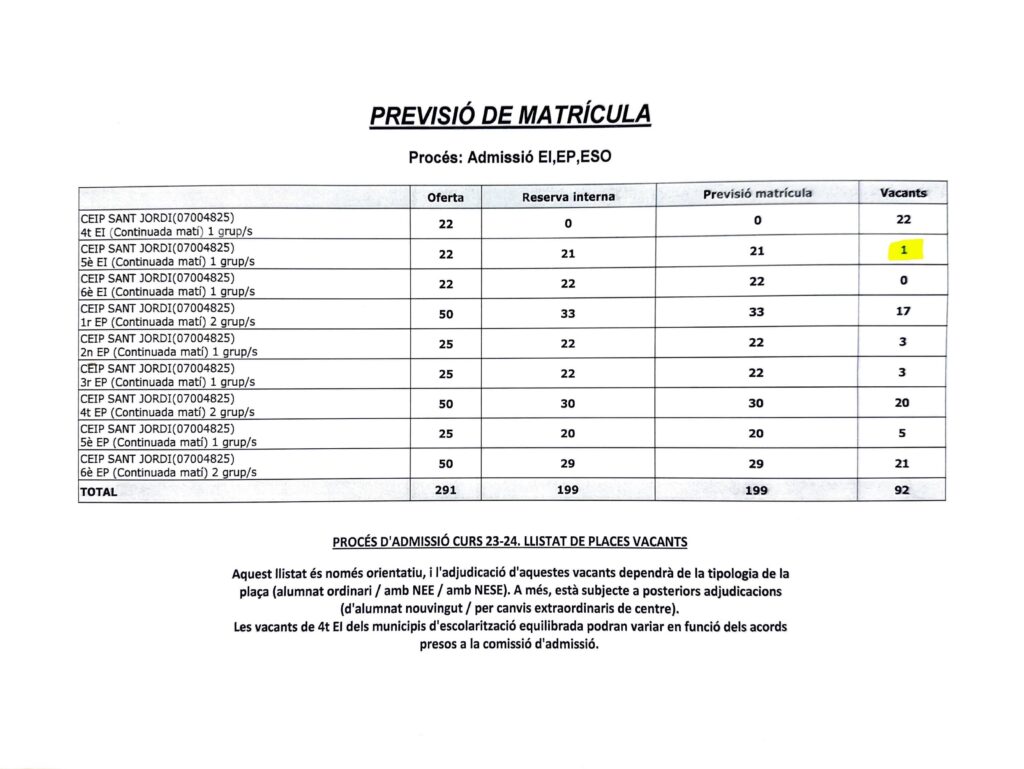 PREVISIÓ DE MATRÍCULA

Procés: Admissió EI,EP,ESO

| | Oferta | Reserva interna | Previsió matrícula | Vacants |
|---|---|---|---|---|
| CEIP SANT JORDI(07004825) 4t EI (Continuada matí) 1 grup/s | 22 | 0 | 0 | 22 |
| CEIP SANT JORDI(07004825) 5è EI (Continuada matí) 1 grup/s | 22 | 21 | 21 | 1 |
| CEIP SANT JORDI(07004825) 6è EI (Continuada matí) 1 grup/s | 22 | 22 | 22 | 0 |
| CEIP SANT JORDI(07004825) 1r EP (Continuada matí) 2 grup/s | 50 | 33 | 33 | 17 |
| CEIP SANT JORDI(07004825) 2n EP (Continuada matí) 1 grup/s | 25 | 22 | 22 | 3 |
| CEIP SANT JORDI(07004825) 3r EP (Continuada matí) 1 grup/s | 25 | 22 | 22 | 3 |
| CEIP SANT JORDI(07004825) 4t EP (Continuada matí) 2 grup/s | 50 | 30 | 30 | 20 |
| CEIP SANT JORDI(07004825) 5è EP (Continuada matí) 1 grup/s | 25 | 20 | 20 | 5 |
| CEIP SANT JORDI(07004825) 6è EP (Continuada matí) 2 grup/s | 50 | 29 | 29 | 21 |
| TOTAL | 291 | 199 | 199 | 92 |

PROCÉS D'ADMISSIÓ CURS 23-24. LLISTAT DE PLACES VACANTS

Aquest llistat és només orientatiu, i l'adjudicació d'aquestes vacants dependrà de la tipologia de la plaça (alumnat ordinari / amb NEE / amb NESE). A més, està subjecte a posteriors adjudicacions (d'alumnat nouvingut / per canvis extraordinaris de centre).
Les vacants de 4t EI dels municipis d'escolarització equilibrada podran variar en funció dels acords presos a la comissió d'admissió.